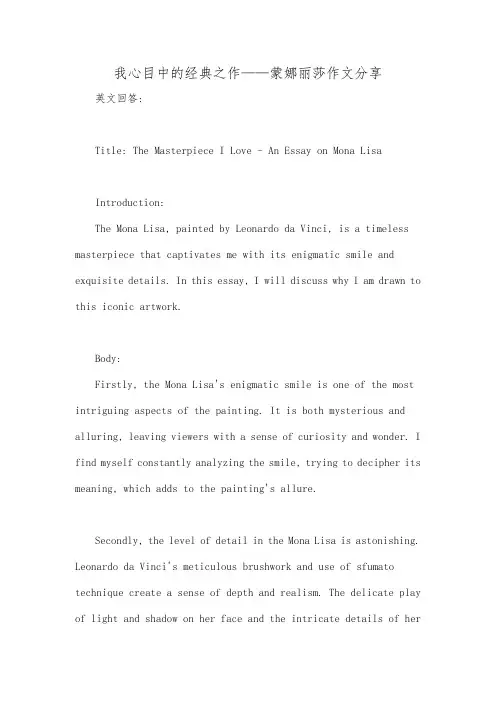 我心目中的经典之作——蒙娜丽莎作文分享

英文回答:

Title: The Masterpiece I Love - An Essay on Mona Lisa

Introduction:

The Mona Lisa, painted by Leonardo da Vinci, is a timeless masterpiece that captivates me with its enigmatic smile and exquisite details. In this essay, I will discuss why I am drawn to this iconic artwork.

Body:

Firstly, the Mona Lisa's enigmatic smile is one of the most intriguing aspects of the painting. It is both mysterious and alluring, leaving viewers with a sense of curiosity and wonder. I find myself constantly analyzing the smile, trying to decipher its meaning, which adds to the painting's allure.

Secondly, the level of detail in the Mona Lisa is astonishing. Leonardo da Vinci's meticulous brushwork and use of sfumato technique create a sense of depth and realism. The delicate play of light and shadow on her face and the intricate details of her